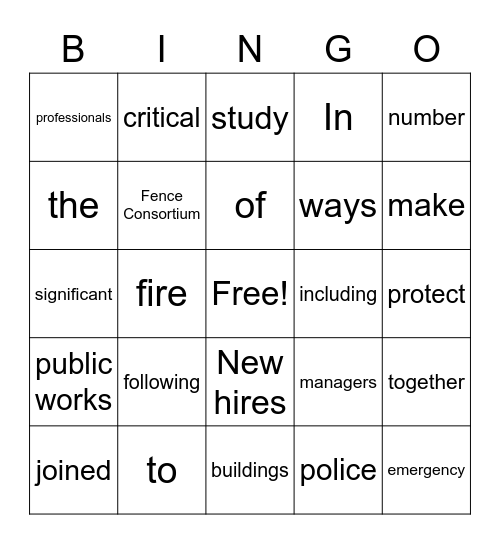 | B | I | N | G | O |
|---|---|---|---|---|
| professionals | critical | study | In | number |
| the | Fence Consortium | of | ways | make |
| significant | fire | Free! | including | protect |
| public works | following | New hires | managers | together |
| joined | to | buildings | police | emergency |